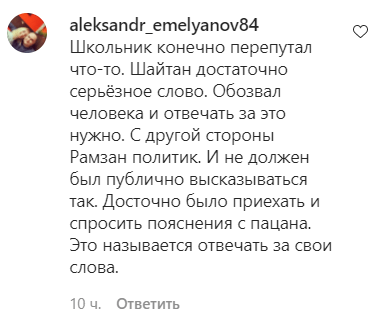 aleksandr_emelyanov84
Школьник конечно перепутал что-то. Шайтан достаточно серьёзное слово. Обозвал человека и отвечать за это нужно. С другой стороны Рамзан политик. И не должен был публично высказываться так. Досточно было приехать и спросить пояснения с пацана. Это называется отвечать за свои слова.

10 ч. Ответить